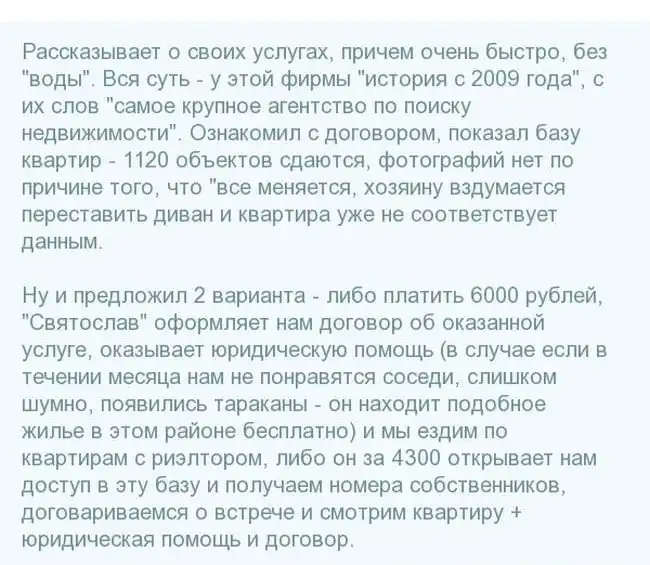 Рассказывает о своих услугах, причем очень быстро, без "воды". Вся суть - у этой фирмы "история с 2009 года", с их слов "самое крупное агентство по поиску недвижимости". Ознакомил с договором, показал базу квартир - 1120 объектов сдаются, фотографий нет по причине того, что "все меняется, хозяину вздумается переставить диван и квартира уже не соответствует данным.

Ну и предложил 2 варианта - либо платить 6000 рублей, "Святослав" оформляет нам договор об оказанной услуге, оказывает юридическую помощь (в случае если в течении месяца нам не понравятся соседи, слишком шумно, появились тараканы - он находит подобное жилье в этом районе бесплатно) и мы ездим по квартирам с риэлтором, либо он за 4300 открывает нам доступ в эту базу и получаем номера собственников, договариваемся о встрече и смотрим квартиру + юридическая помощь и договор.